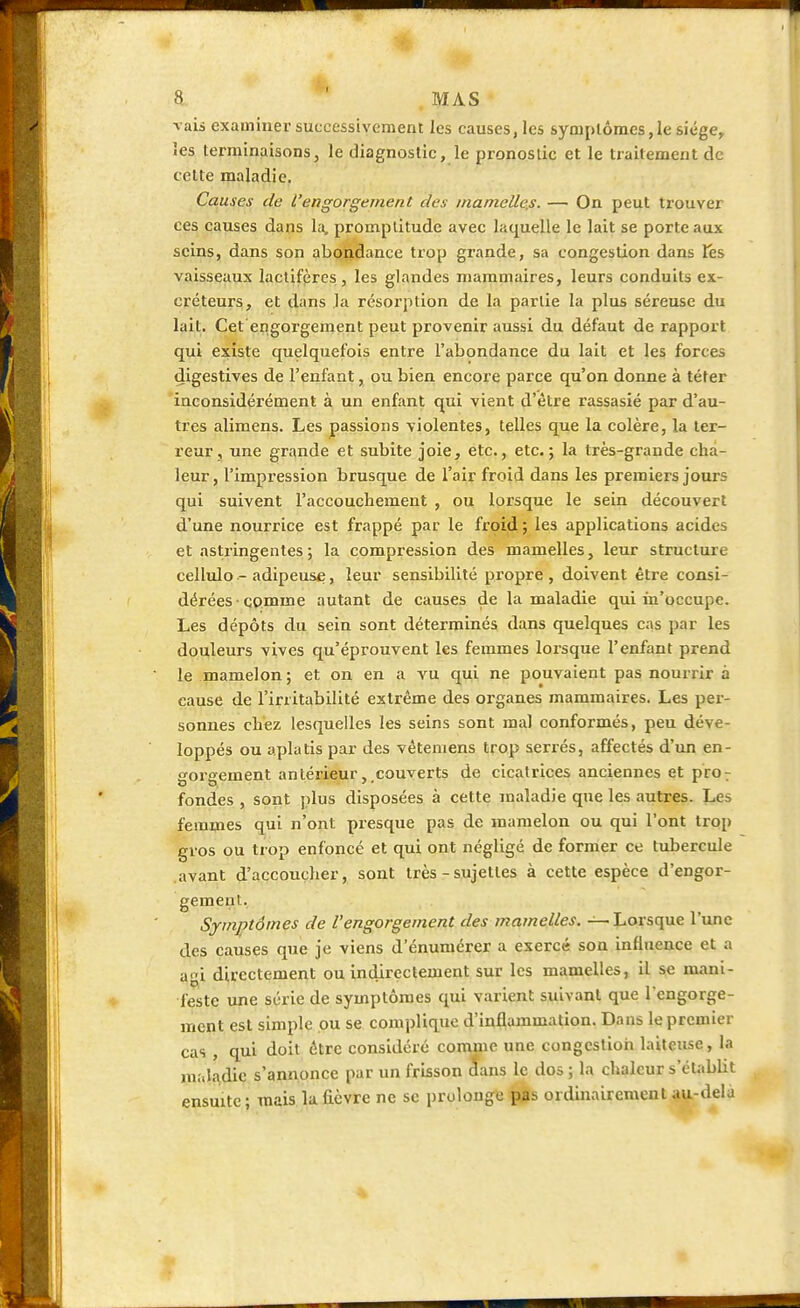 8 MAS

vais examiner successivement les causes, les symptômes, le siége, les terminaisons, le diagnostic, le pronostic et le traitement de cette maladie.

Causes de l'engorgement des mamelles. — On peut trouver ces causes dans la promptitude avec laquelle le lait se porte aux seins, dans son abondance trop grande, sa congestion dans les vaisseaux lactifères, les glandes mammaires, leurs conduits excréteurs, et dans la résorption de la partie la plus séreuse du lait. Cet engorgement peut provenir aussi du défaut de rapport qui existe quelquefois entre l'abondance du lait et les forces digestives de l'enfant, ou bien encore parce qu'on donne à téter inconsidérément à un enfant qui vient d'être rassasié par d'autres alimens. Les passions violentes, telles que la colère, la terreur, une grande et subite joie, etc., etc.; la très-grande chaleur, l'impression brusque de l'air froid dans les premiers jours qui suivent l'accouchement, ou lorsque le sein découvert d'une nourrice est frappé par le froid; les applications acides et astringentes; la compression des mamelles, leur structure cellulo-adipeuse, leur sensibilité propre, doivent être considérées comme autant de causes de la maladie qui m'occupe. Les dépôts du sein sont déterminés dans quelques cas par les douleurs vives qu'éprouvent les femmes lorsque l'enfant prend le mamelon; et on en a vu qui ne pouvaient pas nourrir à cause de l'irritabilité extrême des organes mammaires. Les personnes chez lesquelles les seins sont mal conformés, peu développés ou aplatis par des vêtemens trop serrés, affectés d'un engorgement antérieur, couverts de cicatrices anciennes et profondes, sont plus disposées à cette maladie que les autres. Les femmes qui n'ont presque pas de mamelon ou qui l'ont trop gros ou trop enfoncé et qui ont négligé de former ce tubercule avant d'accoucher, sont très-sujettes à cette espèce d'engorgement.

Symptômes de l'engorgement des mamelles. — Lorsque l'une des causes que je viens d'énumérer a exercé son influence et a agi directement ou indirectement sur les mamelles, il se manifeste une série de symptômes qui varient suivant que l'engorgement est simple ou se complique d'inflammation. Dans le premier cas, qui doit être considéré comme une congestion laiteuse, la maladie s'annonce par un frisson dans le dos; la chaleur s'établit ensuite; mais la fièvre ne se prolonge pas ordinairement au-delà